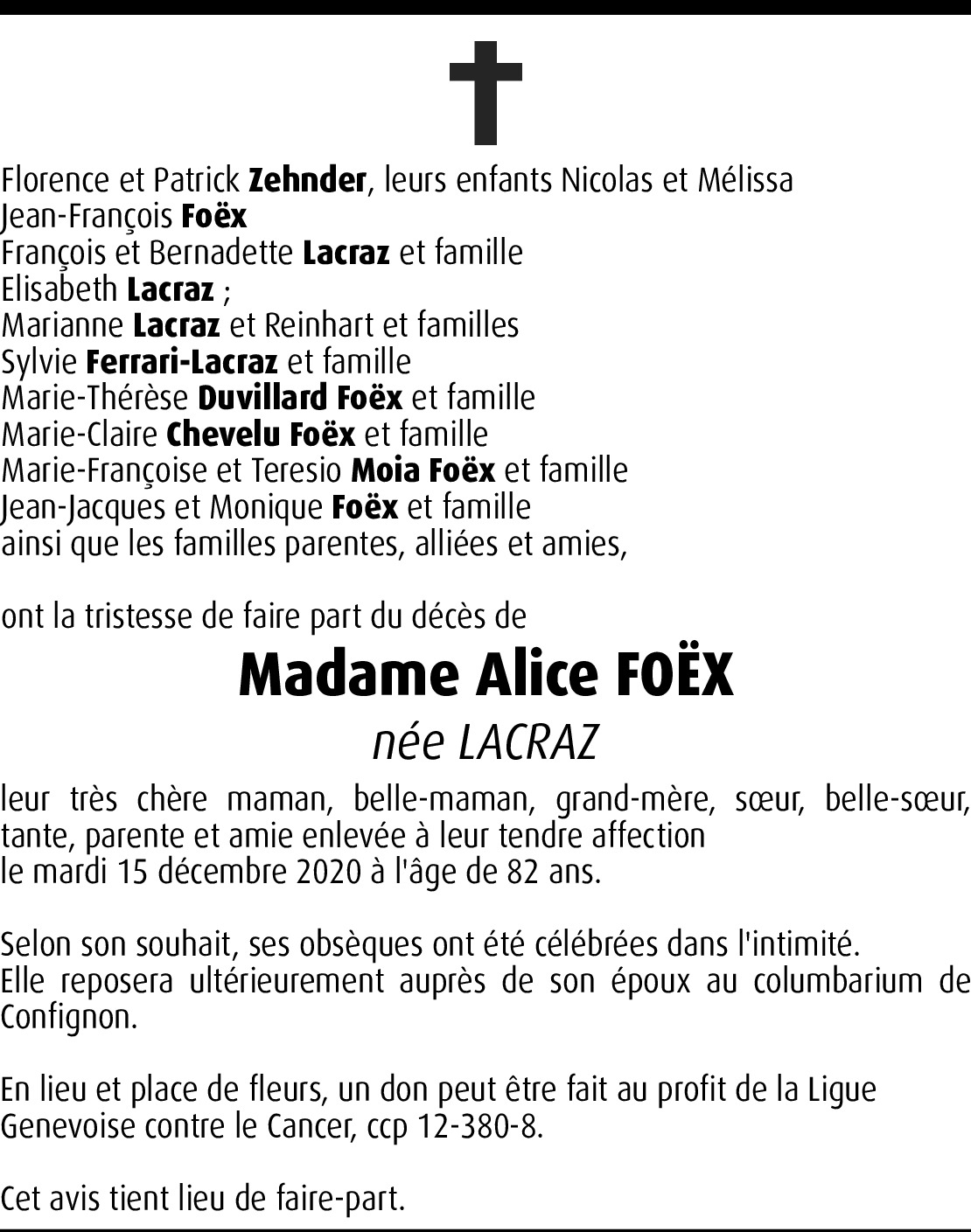 Florence et Patrick Zehnder, leurs enfants Nicolas et Mélissa
Jean-François Foëx
François et Bernadette Lacraz et famille
Elisabeth Lacraz ;
Marianne Lacraz et Reinhart et familles
Sylvie Ferrari-Lacraz et famille
Marie-Thérèse Duvillard Foëx et famille
Marie-Claire Chevelu Foëx et famille
Marie-Françoise et Teresio Moia Foëx et famille
Jean-Jacques et Monique Foëx et famille
ainsi que les familles parentes, alliées et amies,

ont la tristesse de faire part du décès de

Madame Alice FOËX

née LACRAZ

leur très chère maman, belle-maman, grand-mère, sœur, belle-sœur, tante, parente et amie enlevée à leur tendre affection
le mardi 15 décembre 2020 à l'âge de 82 ans.

Selon son souhait, ses obsèques ont été célébrées dans l'intimité.
Elle reposera ultérieurement auprès de son époux au columbarium de Confignon.

En lieu et place de fleurs, un don peut être fait au profit de la Ligue Genevoise contre le Cancer, ccp 12-380-8.

Cet avis tient lieu de faire-part.